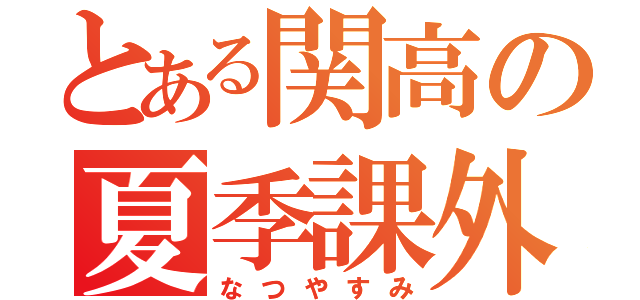 とある関高の
夏季課外
なつやすみ